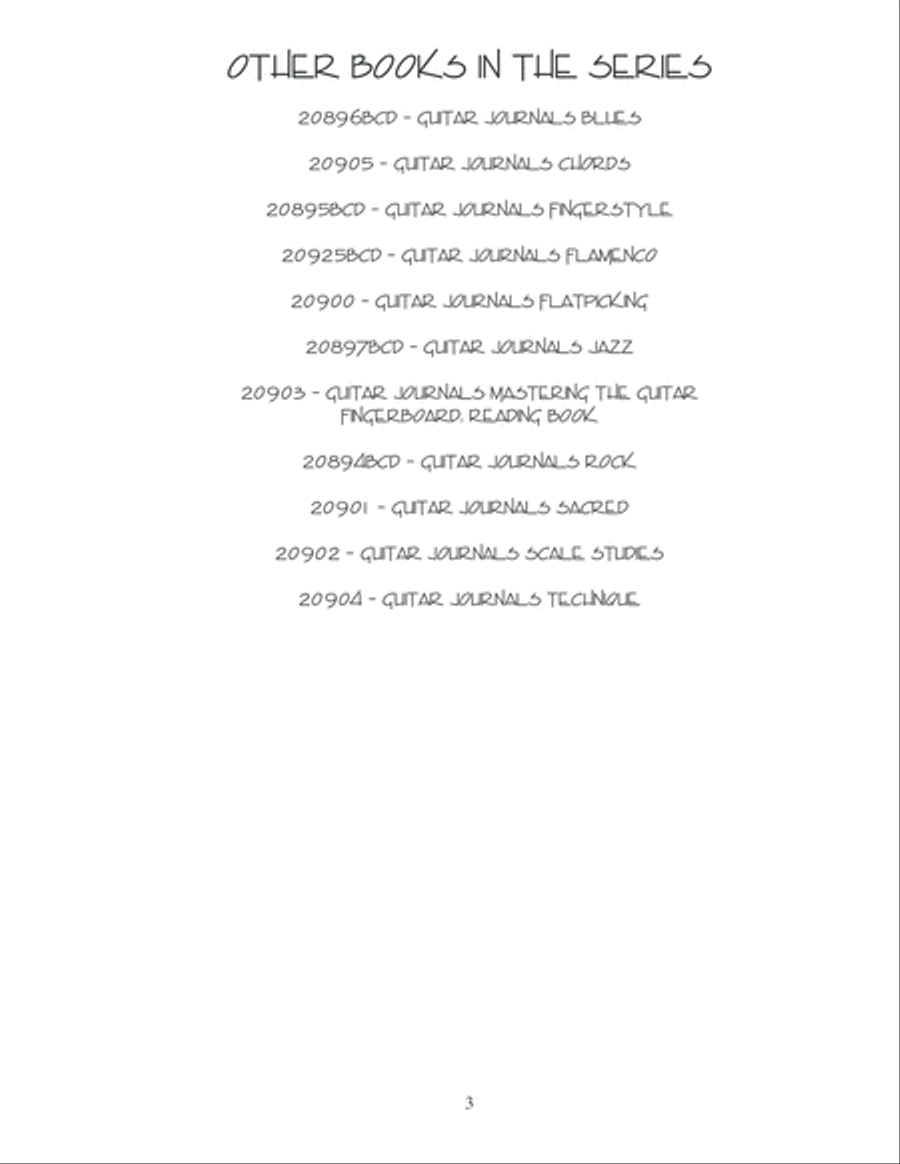 OTHER BOOKS IN THE SERIES

20896BCD - GUITAR JOURNALS BLUES

20905 - GUITAR JOURNALS CHORDS

20895BCD - GUITAR JOURNALS FINGERSTYLE

20925BCD - GUITAR JOURNALS FLAMENCO

20900 - GUITAR JOURNALS FLATPICKING

20897BCD - GUITAR JOURNALS JAZZ

20903 - GUITAR JOURNALS MASTERING THE GUITAR FINGERBOARD: READING BOOK

20894BCD - GUITAR JOURNALS ROCK

20901 - GUITAR JOURNALS SACRED

20902 - GUITAR JOURNALS SCALE STUDIES

20904 - GUITAR JOURNALS TECHNIQUE

3